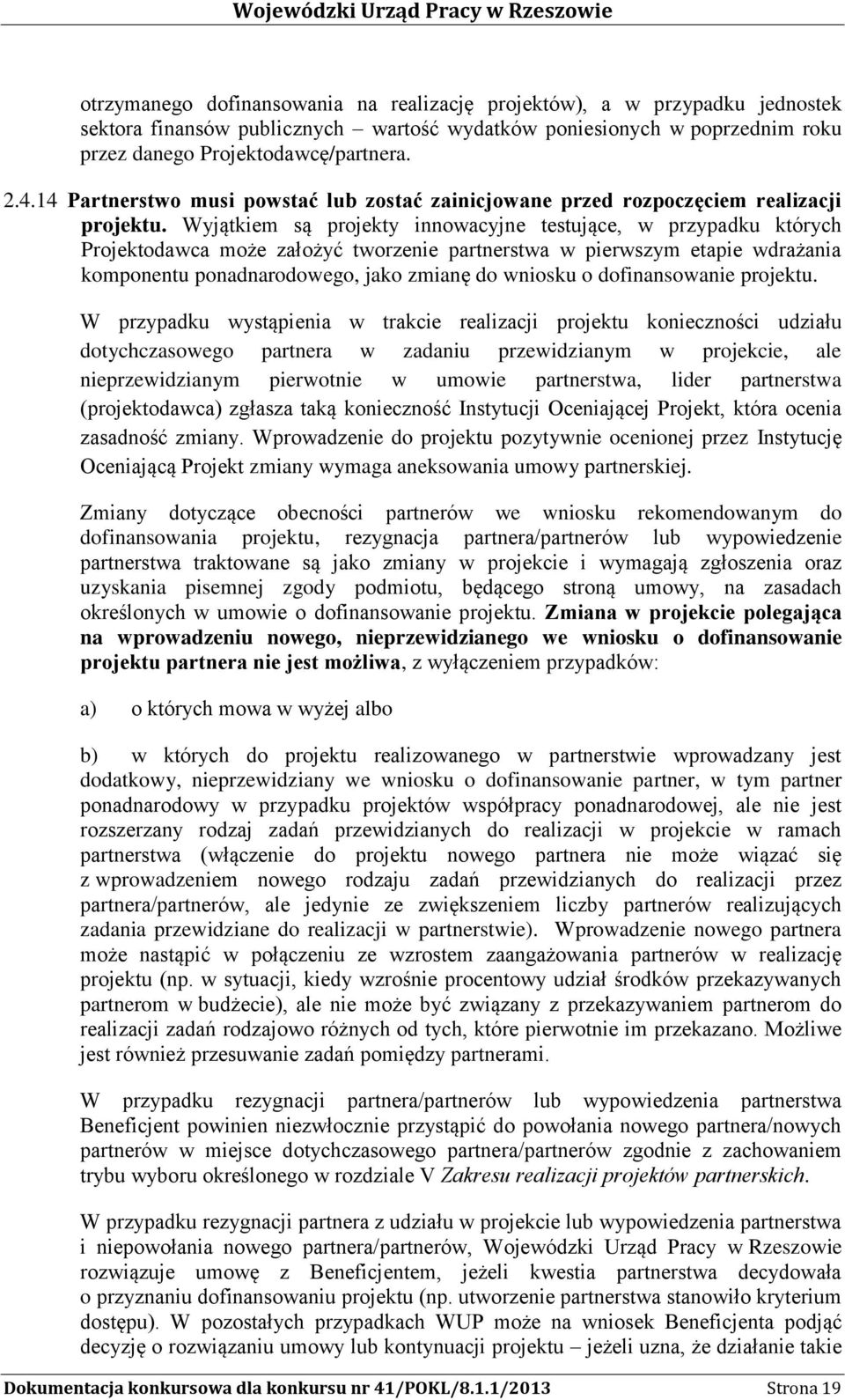 Wojewódzki Urząd Pracy w Rzeszowie

otrzymanego dofinansowania na realizację projektów), a w przypadku jednostek sektora finansów publicznych – wartość wydatków poniesionych w poprzednim roku przez danego Projektodawcę/partnera.

2.4.14 Partnerstwo musi powstać lub zostać zainicjowane przed rozpoczęciem realizacji projektu. Wyjątkiem są projekty innowacyjne testujące, w przypadku których Projektodawca może założyć tworzenie partnerstwa w pierwszym etapie wdrażania komponentu ponadnarodowego, jako zmianę do wniosku o dofinansowanie projektu.

W przypadku wystąpienia w trakcie realizacji projektu konieczności udziału dotychczasowego partnera w zadaniu przewidzianym w projekcie, ale nieprzewidzianym pierwotnie w umowie partnerstwa, lider partnerstwa (projektodawca) zgłasza taką konieczność Instytucji Oceniającej Projekt, która ocenia zasadność zmiany. Wprowadzenie do projektu pozytywnie ocenionej przez Instytucję Oceniającą Projekt zmiany wymaga aneksowania umowy partnerskiej.

Zmiany dotyczące obecności partnerów we wniosku rekomendowanym do dofinansowania projektu, rezygnacja partnera/partnerów lub wypowiedzenie partnerstwa traktowane są jako zmiany w projekcie i wymagają zgłoszenia oraz uzyskania pisemnej zgody podmiotu, będącego stroną umowy, na zasadach określonych w umowie o dofinansowanie projektu. Zmiana w projekcie polegająca na wprowadzeniu nowego, nieprzewidzianego we wniosku o dofinansowanie projektu partnera nie jest możliwa, z wyłączeniem przypadków:

a) o których mowa w wyżej albo

b) w których do projektu realizowanego w partnerstwie wprowadzany jest dodatkowy, nieprzewidziany we wniosku o dofinansowanie partner, w tym partner ponadnarodowy w przypadku projektów współpracy ponadnarodowej, ale nie jest rozszerzany rodzaj zadań przewidzianych do realizacji w projekcie w ramach partnerstwa (włączenie do projektu nowego partnera nie może wiązać się z wprowadzeniem nowego rodzaju zadań przewidzianych do realizacji przez partnera/partnerów, ale jedynie ze zwiększeniem liczby partnerów realizujących zadania przewidziane do realizacji w partnerstwie). Wprowadzenie nowego partnera może nastąpić w połączeniu ze wzrostem zaangażowania partnerów w realizację projektu (np. w sytuacji, kiedy wzrośnie procentowy udział środków przekazywanych partnerom w budżecie), ale nie może być związany z przekazywaniem partnerom do realizacji zadań rodzajowo różnych od tych, które pierwotnie im przekazano. Możliwe jest również przesuwanie zadań pomiędzy partnerami.

W przypadku rezygnacji partnera/partnerów lub wypowiedzenia partnerstwa Beneficjent powinien niezwłocznie przystąpić do powołania nowego partnera/nowych partnerów w miejsce dotychczasowego partnera/partnerów zgodnie z zachowaniem trybu wyboru określonego w rozdziale V Zakresu realizacji projektów partnerskich.

W przypadku rezygnacji partnera z udziału w projekcie lub wypowiedzenia partnerstwa i niepowołania nowego partnera/partnerów, Wojewódzki Urząd Pracy w Rzeszowie rozwiązuje umowę z Beneficjentem, jeżeli kwestia partnerstwa decydowała o przyznaniu dofinansowaniu projektu (np. utworzenie partnerstwa stanowiło kryterium dostępu). W pozostałych przypadkach WUP może na wniosek Beneficjenta podjąć decyzję o rozwiązaniu umowy lub kontynuacji projektu – jeżeli uzna, że działanie takie

Dokumentacja konkursowa dla konkursu nr 41/POKL/8.1.1/2013 Strona 19